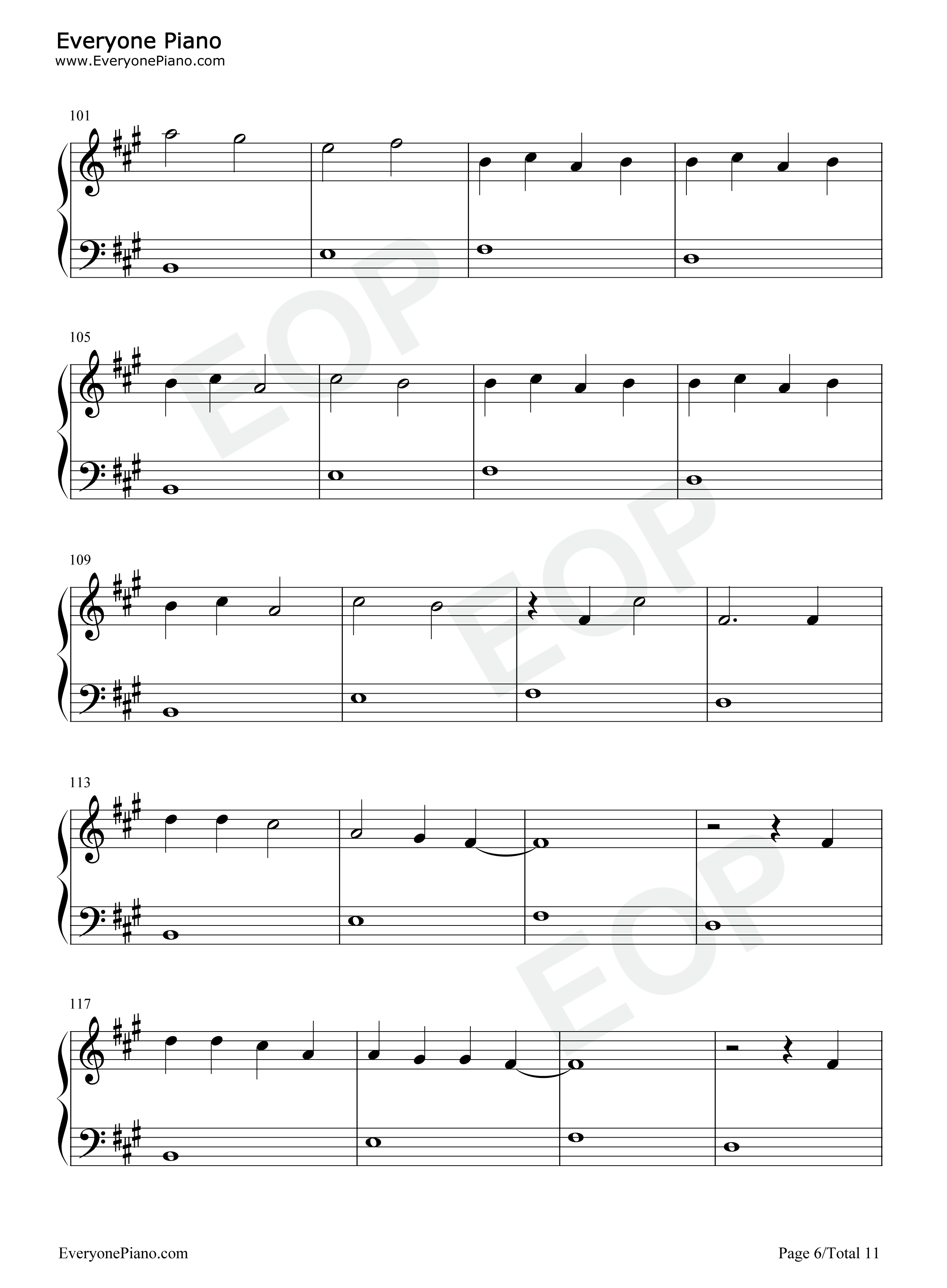 Everyone Piano
www.EveryonePiano.com

101

105

109

113

117

EveryonePiano.com

Page 6/Total 11

EOP